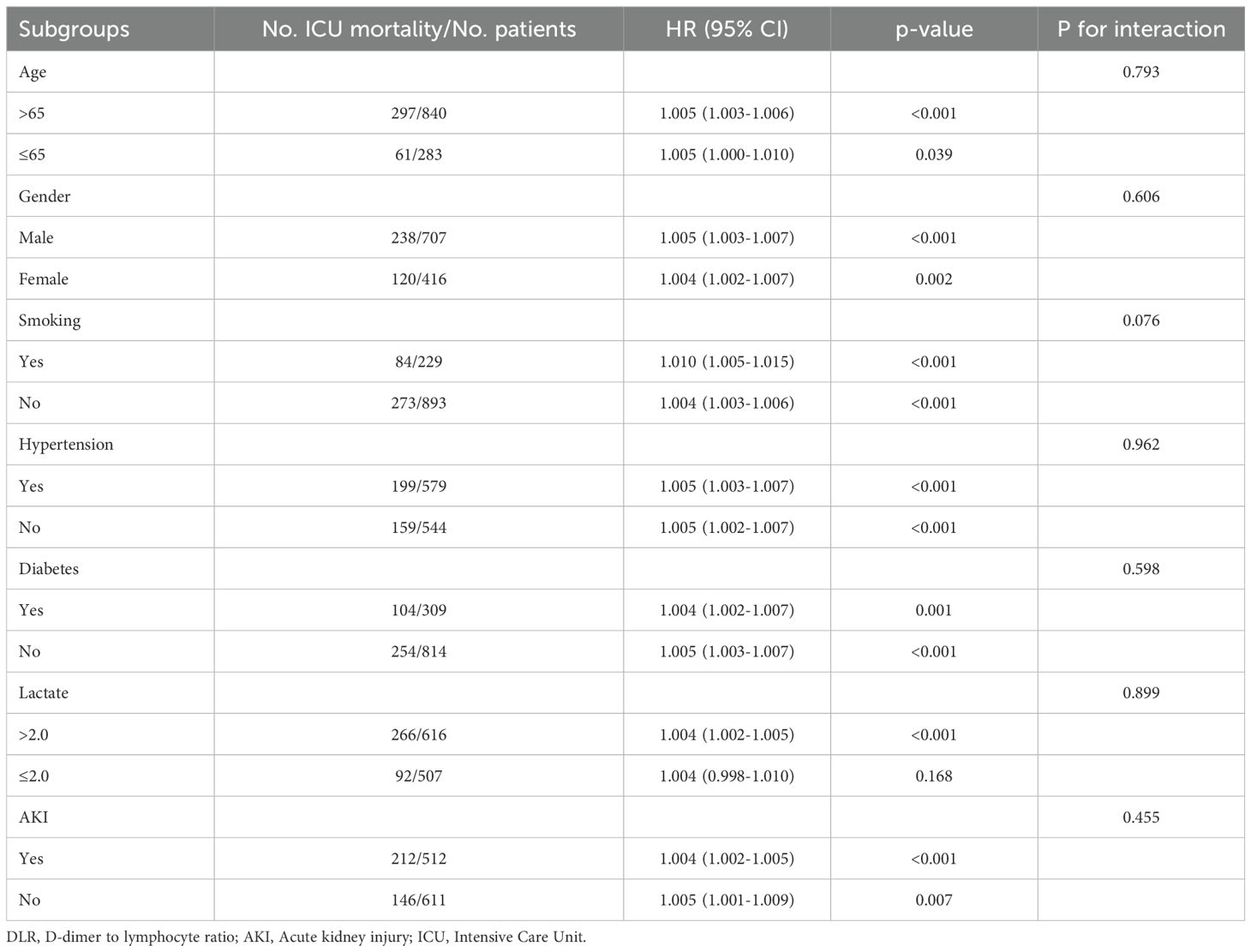 | Subgroups | No. ICU mortality/No. patients | HR (95% CI) | p-value | P for interaction |
|---|---|---|---|---|
| Age | | | | 0.793 |
| >65 | 297/840 | 1.005 (1.003-1.006) | <0.001 | |
| ≤65 | 61/283 | 1.005 (1.000-1.010) | 0.039 | |
| Gender | | | | 0.606 |
| Male | 238/707 | 1.005 (1.003-1.007) | <0.001 | |
| Female | 120/416 | 1.004 (1.002-1.007) | 0.002 | |
| Smoking | | | | 0.076 |
| Yes | 84/229 | 1.010 (1.005-1.015) | <0.001 | |
| No | 273/893 | 1.004 (1.003-1.006) | <0.001 | |
| Hypertension | | | | 0.962 |
| Yes | 199/579 | 1.005 (1.003-1.007) | <0.001 | |
| No | 159/544 | 1.005 (1.002-1.007) | <0.001 | |
| Diabetes | | | | 0.598 |
| Yes | 104/309 | 1.004 (1.002-1.007) | 0.001 | |
| No | 254/814 | 1.005 (1.003-1.007) | <0.001 | |
| Lactate | | | | 0.899 |
| >2.0 | 266/616 | 1.004 (1.002-1.005) | <0.001 | |
| ≤2.0 | 92/507 | 1.004 (0.998-1.010) | 0.168 | |
| AKI | | | | 0.455 |
| Yes | 212/512 | 1.004 (1.002-1.005) | <0.001 | |
| No | 146/611 | 1.005 (1.001-1.009) | 0.007 | |

DLR, D-dimer to lymphocyte ratio; AKI, Acute kidney injury; ICU, Intensive Care Unit.